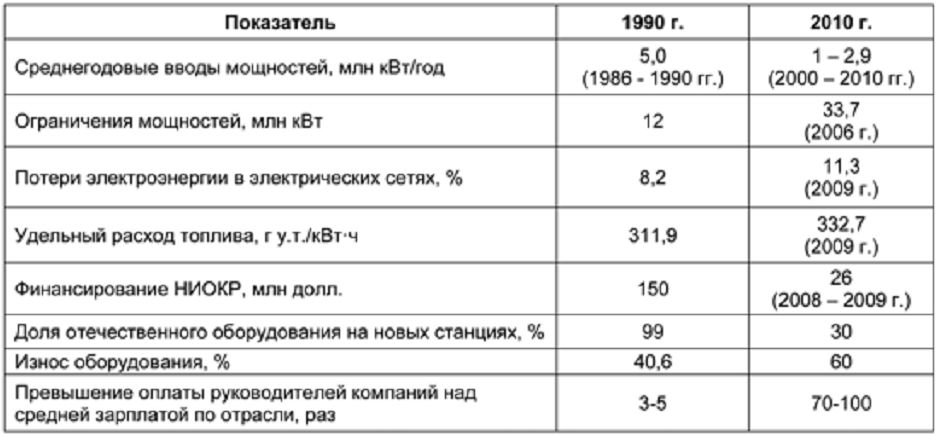 | Показатель | 1990 г. | 2010 г. |
|---|---|---|
| Среднегодовые вводы мощностей, млн кВт/год | 5,0 (1986 - 1990 гг.) | 1 – 2,9 (2000 – 2010 гг.) |
| Ограничения мощностей, млн кВт | 12 | 33,7 (2006 г.) |
| Потери электроэнергии в электрических сетях, % | 8,2 | 11,3 (2009 г.) |
| Удельный расход топлива, г у.т./кВт·ч | 311,9 | 332,7 (2009 г.) |
| Финансирование НИОКР, млн долл. | 150 | 26 (2008 – 2009 г.) |
| Доля отечественного оборудования на новых станциях, % | 99 | 30 |
| Износ оборудования, % | 40,6 | 60 |
| Превышение оплаты руководителей компаний над средней зарплатой по отрасли, раз | 3-5 | 70-100 |